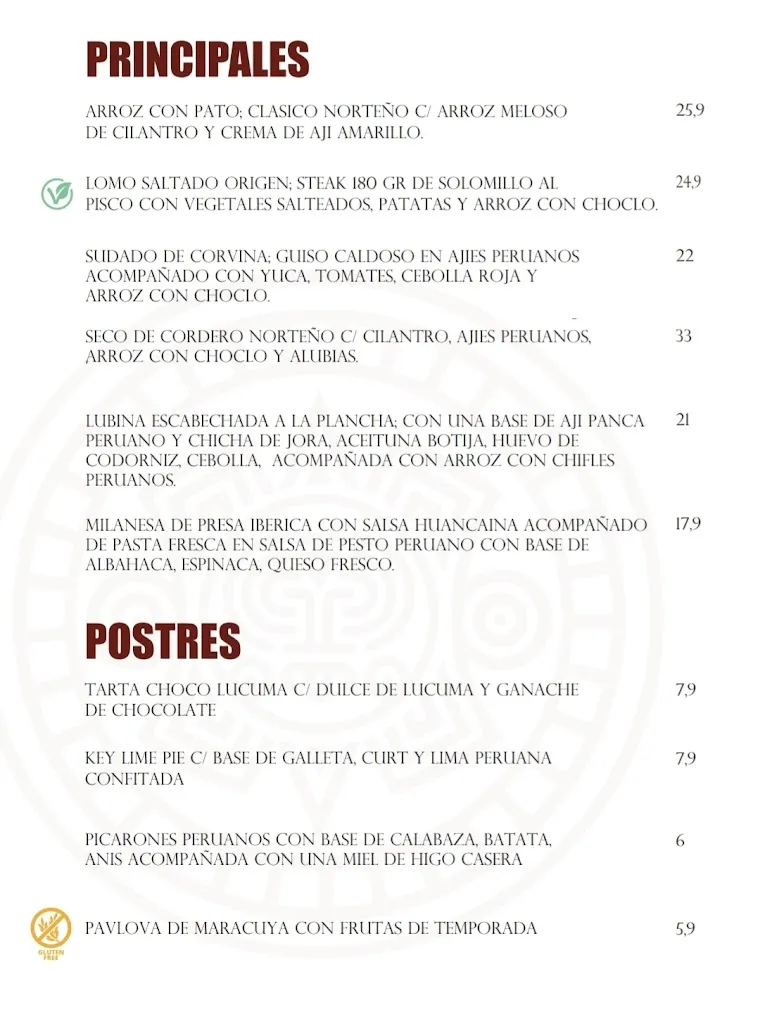 PRINCIPALES

ARROZ CON PATO; CLASICO NORTEÑO C/ ARROZ MELOSO DE CILANTRO Y CREMA DE AJI AMARILLO. 25,9

LOMO SALTADO ORIGEN; STEAK 180 GR DE SOLOMILLO AL PISCO CON VEGETALES SALTEADOS, PATATAS Y ARROZ CON CHOCLO. 24,9

SUDADO DE CORVINA; GUISO CALDOSO EN AJIES PERUANOS ACOMPAÑADO CON YUCA, TOMATES, CEBOLLA ROJA Y ARROZ CON CHOCLO. 22

SECO DE CORDERO NORTEÑO C/ CILANTRO, AJIES PERUANOS, ARROZ CON CHOCLO Y ALUBIAS. 33

LUBINA ESCABECHADA A LA PLANCHA; CON UNA BASE DE AJI PANCA PERUANO Y CHICHA DE JORA, ACEITUNA BOTIJA, HUEVO DE CODORNIZ, CEBOLLA, ACOMPAÑADA CON ARROZ CON CHIFLES PERUANOS. 21

MILANESA DE PRESA IBERICA CON SALSA HUANCAINA ACOMPAÑADO DE PASTA FRESCA EN SALSA DE PESTO PERUANO CON BASE DE ALBAHACA, ESPINACA, QUESO FRESCO. 17,9

POSTRES

TARTA CHOCO LUCUMA C/ DULCE DE LUCUMA Y GANACHE DE CHOCOLATE 7,9

KEY LIME PIE C/ BASE DE GALLETA, CURT Y LIMA PERUANA CONFITADA 7,9

PICARONES PERUANOS CON BASE DE CALABAZA, BATATA, ANIS ACOMPAÑADA CON UNA MIEL DE HIGO CASERA 6

GLUTEN FREE
PAVLOVA DE MARACUYA CON FRUTAS DE TEMPORADA 5,9